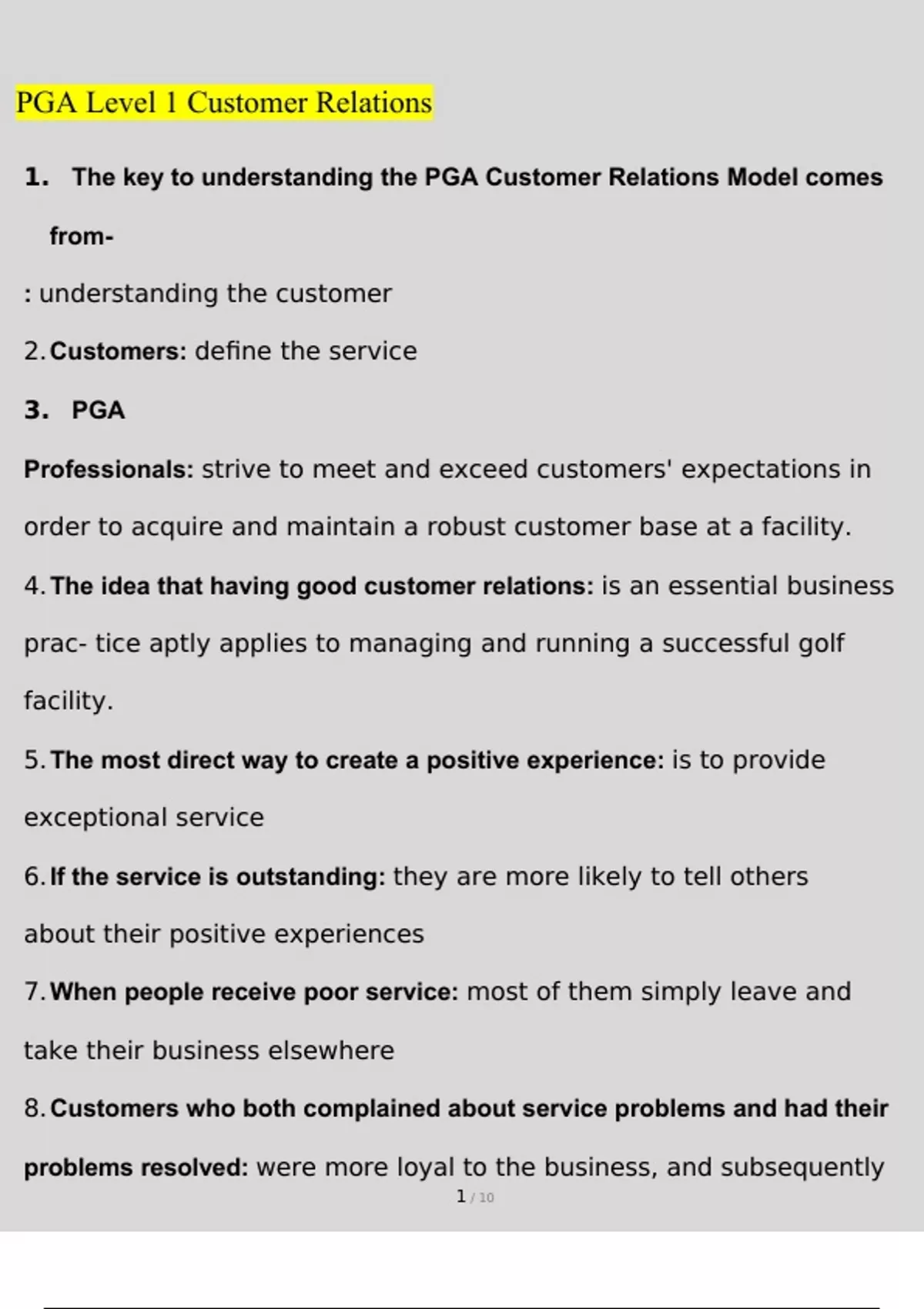 PGA Level 1 Customer Relations

1. The key to understanding the PGA Customer Relations Model comes from-

: understanding the customer

2. Customers: define the service

3. PGA

Professionals: strive to meet and exceed customers' expectations in order to acquire and maintain a robust customer base at a facility.

4. The idea that having good customer relations: is an essential business prac- tice aptly applies to managing and running a successful golf facility.

5. The most direct way to create a positive experience: is to provide exceptional service

6. If the service is outstanding: they are more likely to tell others about their positive experiences

7. When people receive poor service: most of them simply leave and take their business elsewhere

8. Customers who both complained about service problems and had their problems resolved: were more loyal to the business, and subsequently

1 / 10